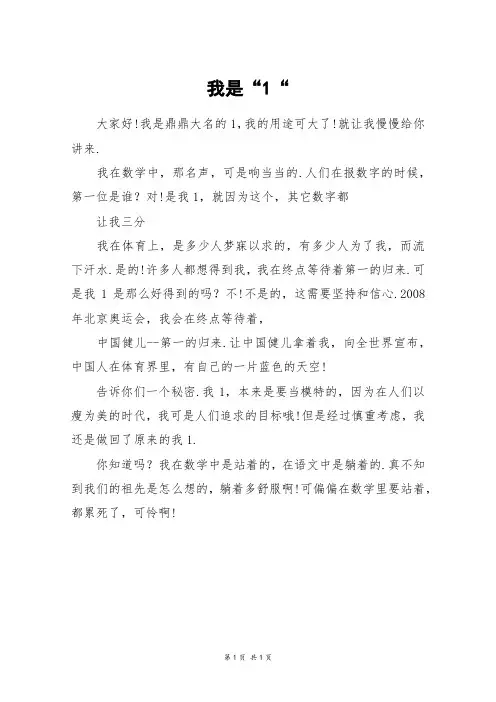 我是“1“

大家好!我是鼎鼎大名的1,我的用途可大了!就让我慢慢给你讲来.

我在数学中，那名声，可是响当当的.人们在报数字的时候，第一位是谁？对!是我1，就因为这个，其它数字都

让我三分

我在体育上，是多少人梦寐以求的，有多少人为了我，而流下汗水.是的!许多人都想得到我，我在终点等待着第一的归来.可是我1是那么好得到的吗？不!不是的，这需要坚持和信心.2008年北京奥运会，我会在终点等待着，

中国健儿--第一的归来.让中国健儿拿着我，向全世界宣布，中国人在体育界里，有自己的一片蓝色的天空!

告诉你们一个秘密.我1，本来是要当模特的，因为在人们以瘦为美的时代，我可是人们追求的目标哦!但是经过慎重考虑，我还是做回了原来的我1.

你知道吗？我在数学中是站着的，在语文中是躺着的.真不知到我们的祖先是怎么想的，躺着多舒服啊!可偏偏在数学里要站着，都累死了，可怜啊!

第1页 共1页